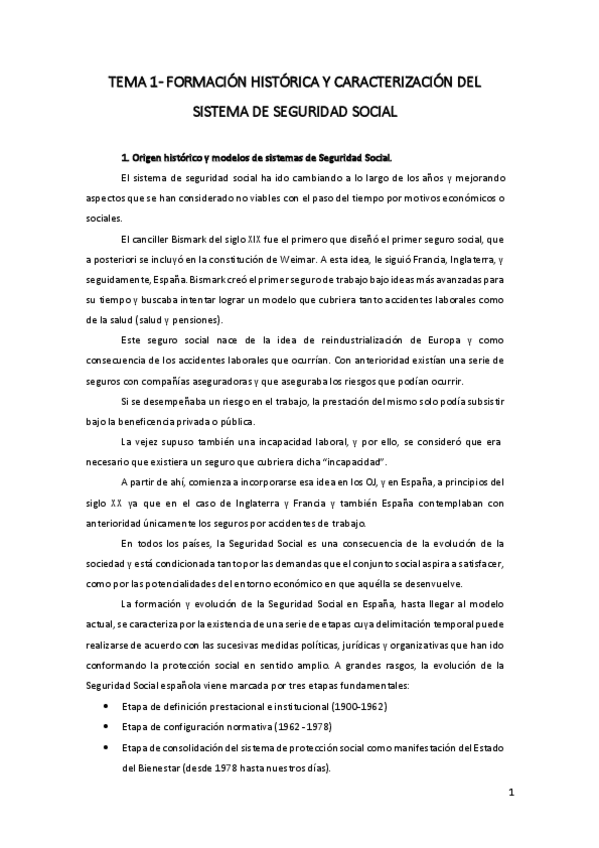 TEMA 1- FORMACIÓN HISTÓRICA Y CARACTERIZACIÓN DEL SISTEMA DE SEGURIDAD SOCIAL

1. Origen histórico y modelos de sistemas de Seguridad Social.

El sistema de seguridad social ha ido cambiando a lo largo de los años y mejorando aspectos que se han considerado no viables con el paso del tiempo por motivos económicos o sociales.

El canciller Bismark del siglo XIX fue el primero que diseñó el primer seguro social, que a posteriori se incluyó en la constitución de Weimar. A esta idea, le siguió Francia, Inglaterra, y seguidamente, España. Bismark creó el primer seguro de trabajo bajo ideas más avanzadas para su tiempo y buscaba intentar lograr un modelo que cubriera tanto accidentes laborales como de la salud (salud y pensiones).

Este seguro social nace de la idea de reindustrialización de Europa y como consecuencia de los accidentes laborales que ocurrían. Con anterioridad existían una serie de seguros con compañías aseguradoras y que aseguraba los riesgos que podían ocurrir.

Si se desempeñaba un riesgo en el trabajo, la prestación del mismo solo podía subsistir bajo la beneficencia privada o pública.

La vejez supuso también una incapacidad laboral, y por ello, se consideró que era necesario que existiera un seguro que cubriera dicha "incapacidad".

A partir de ahí, comienza a incorporarse esa idea en los OJ, y en España, a principios del siglo XX ya que en el caso de Inglaterra y Francia y también España contemplaban con anterioridad únicamente los seguros por accidentes de trabajo.

En todos los países, la Seguridad Social es una consecuencia de la evolución de la sociedad y está condicionada tanto por las demandas que el conjunto social aspira a satisfacer, como por las potencialidades del entorno económico en que aquélla se desenvuelve.

La formación y evolución de la Seguridad Social en España, hasta llegar al modelo actual, se caracteriza por la existencia de una serie de etapas cuya delimitación temporal puede realizarse de acuerdo con las sucesivas medidas políticas, jurídicas y organizativas que han ido conformando la protección social en sentido amplio. A grandes rasgos, la evolución de la Seguridad Social española viene marcada por tres etapas fundamentales:

• Etapa de definición prestacional e institucional (1900-1962)
• Etapa de configuración normativa (1962 -1978)
• Etapa de consolidación del sistema de protección social como manifestación del Estado del Bienestar (desde 1978 hasta nuestros días).

1